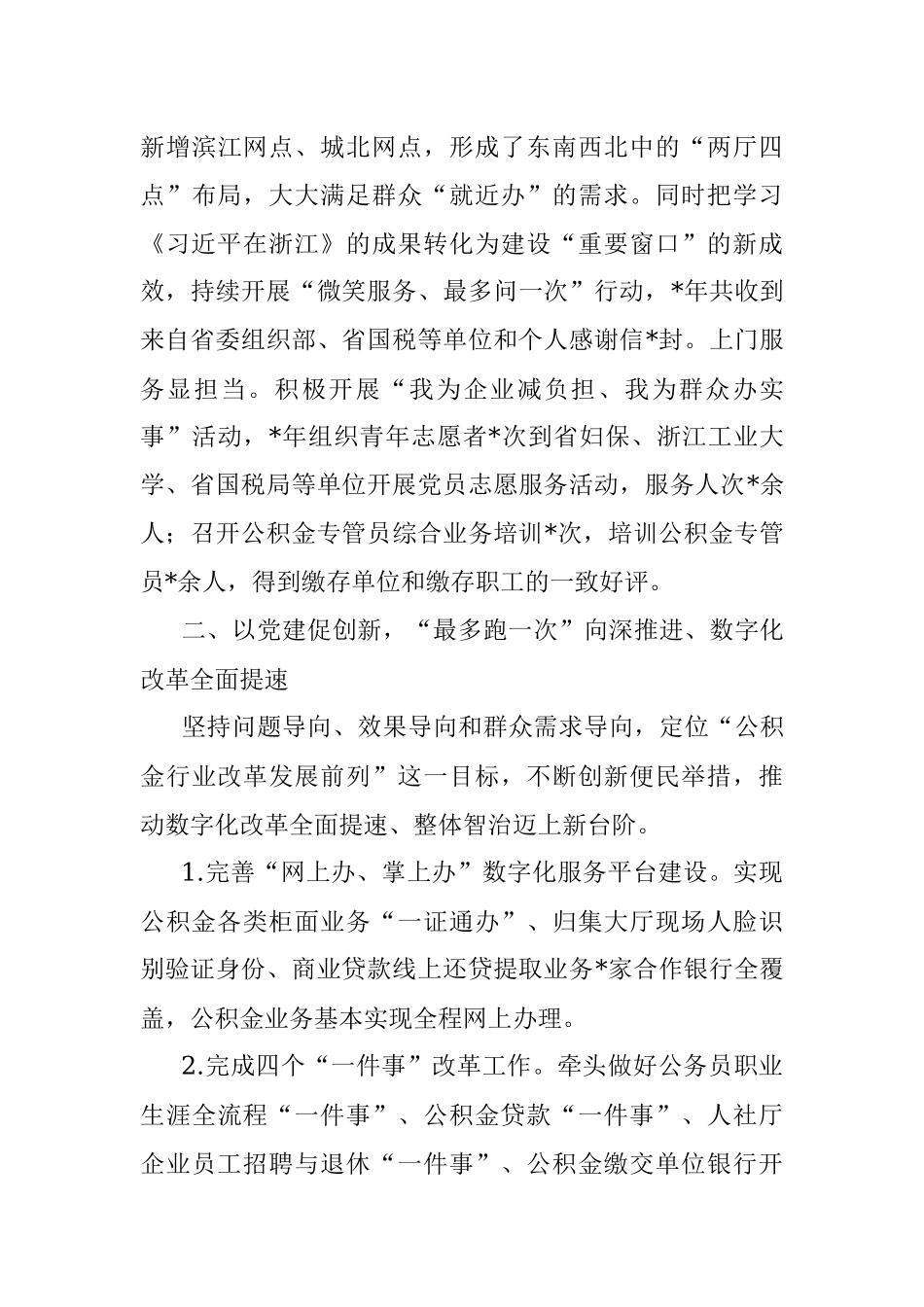 新增滨江网点、城北网点，形成了东南西北中的“两厅四点”布局，大大满足群众“就近办”的需求。同时把学习《习近平在浙江》的成果转化为建设“重要窗口”的新成效，持续开展“微笑服务、最多问一次”行动，*年共收到来自省委组织部、省国税等单位和个人感谢信*封。上门服务显担当。积极开展“我为企业减负担、我为群众办实事”活动，*年组织青年志愿者*次到省妇保、浙江工业大学、省国税局等单位开展党员志愿服务活动，服务人次*余人；召开公积金专管员综合业务培训*次，培训公积金专管员*余人，得到缴存单位和缴存职工的一致好评。

二、以党建促创新，“最多跑一次”向深推进、数字化改革全面提速

坚持问题导向、效果导向和群众需求导向，定位“公积金行业改革发展前列”这一目标，不断创新便民举措，推动数字化改革全面提速、整体智治迈上新台阶。

1.完善“网上办、掌上办”数字化服务平台建设。实现公积金各类柜面业务“一证通办”、归集大厅现场人脸识别验证身份、商业贷款线上还贷提取业务*家合作银行全覆盖，公积金业务基本实现全程网上办理。

2.完成四个“一件事”改革工作。牵头做好公务员职业生涯全流程“一件事”、公积金贷款“一件事”、人社厅企业员工招聘与退休“一件事”、公积金缴交单位银行开